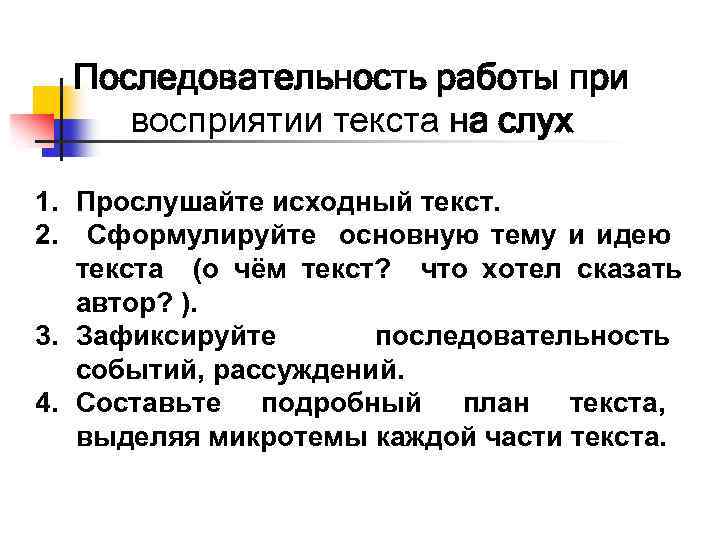 Последовательность работы при восприятии текста на слух

1. Прослушайте исходный текст.
2. Сформулируйте основную тему и идею текста (о чём текст? что хотел сказать автор? ).
3. Зафиксируйте последовательность событий, рассуждений.
4. Составьте подробный план текста, выделяя микротемы каждой части текста.